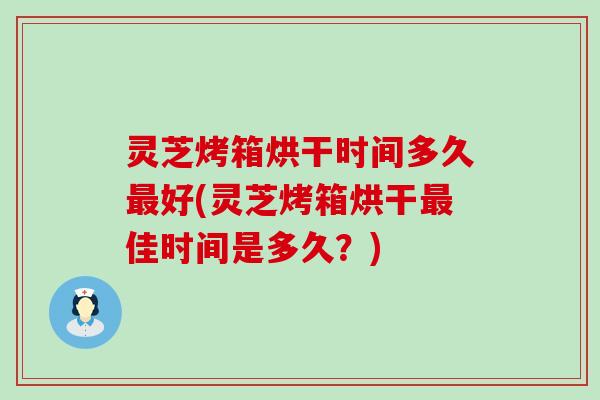 灵芝烤箱烘干时间多久最好(灵芝烤箱烘干最佳时间是多久？)